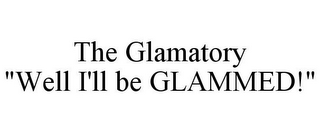 The Glamatory
"Well I'll be GLAMMED!"